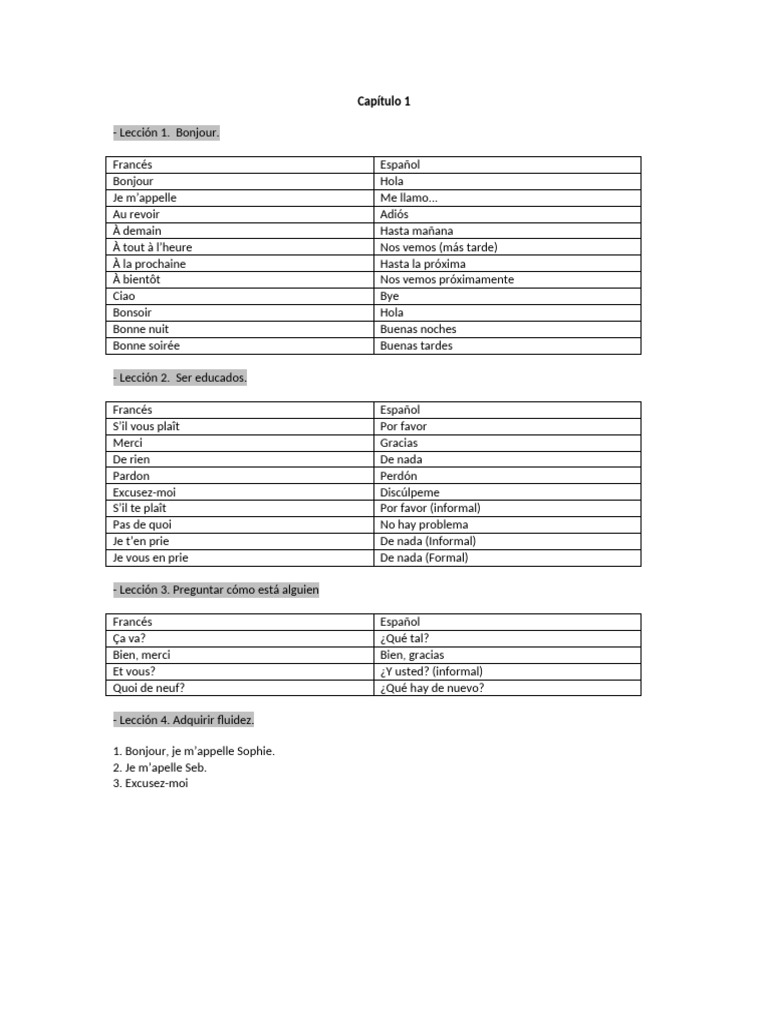 Capítulo 1

- Lección 1. Bonjour.

| Francés | Español |
|---|---|
| Bonjour | Hola |
| Je m'appelle | Me llamo… |
| Au revoir | Adiós |
| À demain | Hasta mañana |
| À tout à l'heure | Nos vemos (más tarde) |
| À la prochaine | Hasta la próxima |
| À bientôt | Nos vemos próximamente |
| Ciao | Bye |
| Bonsoir | Hola |
| Bonne nuit | Buenas noches |
| Bonne soirée | Buenas tardes |

- Lección 2. Ser educados.

| Francés | Español |
|---|---|
| S'il vous plaît | Por favor |
| Merci | Gracias |
| De rien | De nada |
| Pardon | Perdón |
| Excusez-moi | Discúlpeme |
| S'il te plaît | Por favor (informal) |
| Pas de quoi | No hay problema |
| Je t'en prie | De nada (Informal) |
| Je vous en prie | De nada (Formal) |

- Lección 3. Preguntar cómo está alguien

| Francés | Español |
|---|---|
| Ça va? | ¿Qué tal? |
| Bien, merci | Bien, gracias |
| Et vous? | ¿Y usted? (informal) |
| Quoi de neuf? | ¿Qué hay de nuevo? |

- Lección 4. Adquirir fluidez.

1. Bonjour, je m'appelle Sophie.
2. Je m'apelle Seb.
3. Excusez-moi